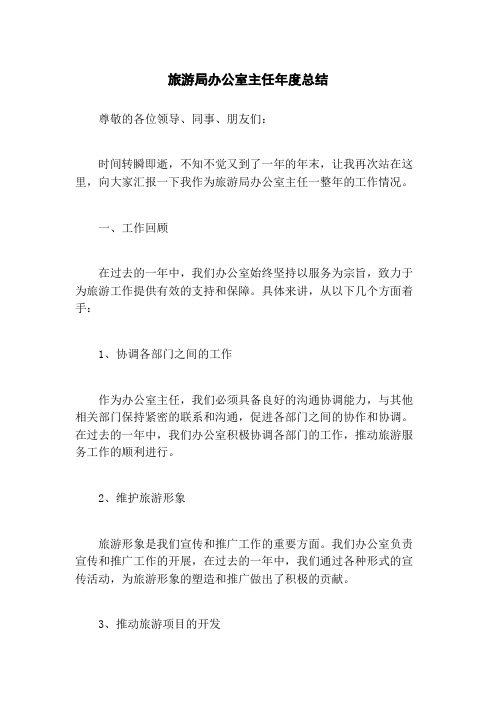 旅游局办公室主任年度总结

尊敬的各位领导、同事、朋友们：

时间转瞬即逝，不知不觉又到了一年的年末，让我再次站在这里，向大家汇报一下我作为旅游局办公室主任一整年的工作情况。

一、工作回顾

在过去的一年中，我们办公室始终坚持以服务为宗旨，致力于为旅游工作提供有效的支持和保障。具体来讲，从以下几个方面着手：

1、协调各部门之间的工作

作为办公室主任，我们必须具备良好的沟通协调能力，与其他相关部门保持紧密的联系和沟通，促进各部门之间的协作和协调。在过去的一年中，我们办公室积极协调各部门的工作，推动旅游服务工作的顺利进行。

2、维护旅游形象

旅游形象是我们宣传和推广工作的重要方面。我们办公室负责宣传和推广工作的开展，在过去的一年中，我们通过各种形式的宣传活动，为旅游形象的塑造和推广做出了积极的贡献。

3、推动旅游项目的开发